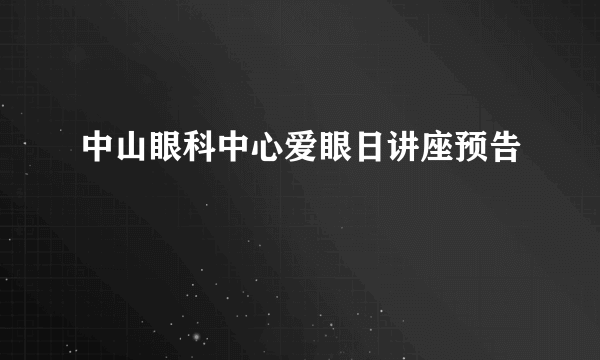 中山眼科中心爱眼日讲座预告